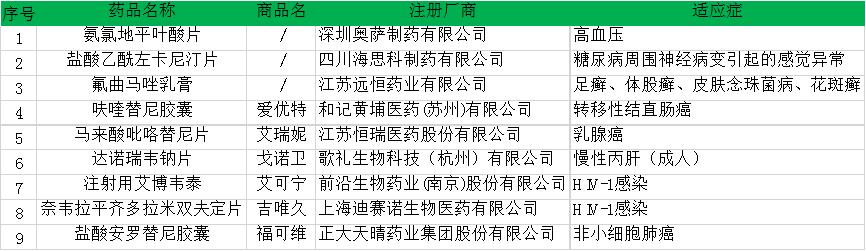 | 序号 | 药品名称 | 商品名 | 注册厂商 | 适应症 |
|---|---|---|---|---|
| 1 | 氨氯地平叶酸片 | / | 深圳奥萨制药有限公司 | 高血压 |
| 2 | 盐酸乙酰左卡尼汀片 | / | 四川海思科制药有限公司 | 糖尿病周围神经病变引起的感觉异常 |
| 3 | 氟曲马唑乳膏 | / | 江苏远恒药业有限公司 | 足癣、体股癣、皮肤念珠菌病、花斑癣 |
| 4 | 呋喹替尼胶囊 | 爱优特 | 和记黄埔医药（苏州)有限公司 | 转移性结直肠癌 |
| 5 | 马来酸吡咯替尼片 | 艾瑞妮 | 江苏恒瑞医药股份有限公司 | 乳腺癌 |
| 6 | 达诺瑞韦钠片 | 戈诺卫 | 歌礼生物科技（杭州）有限公司 | 慢性丙肝（成人） |
| 7 | 注射用艾博韦泰 | 艾可宁 | 前沿生物药业(南京)股份有限公司 | HIV-1感染 |
| 8 | 奈韦拉平齐多拉米双夫定片 | 吉唯久 | 上海迪赛诺生物医药有限公司 | HIV-1感染 |
| 9 | 盐酸安罗替尼胶囊 | 福可维 | 正大天晴药业集团股份有限公司 | 非小细胞肺癌 |